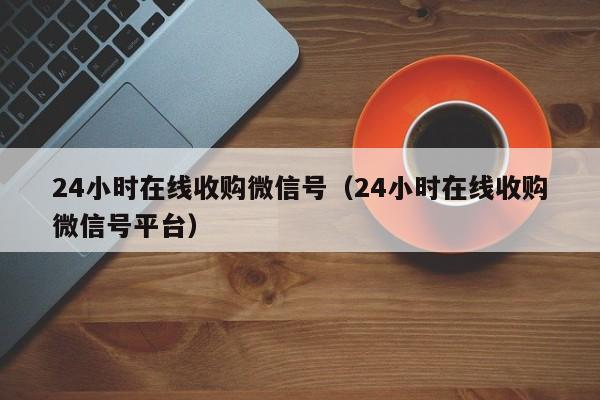 24小时在线收购微信号（24小时在线收购微信号平台）